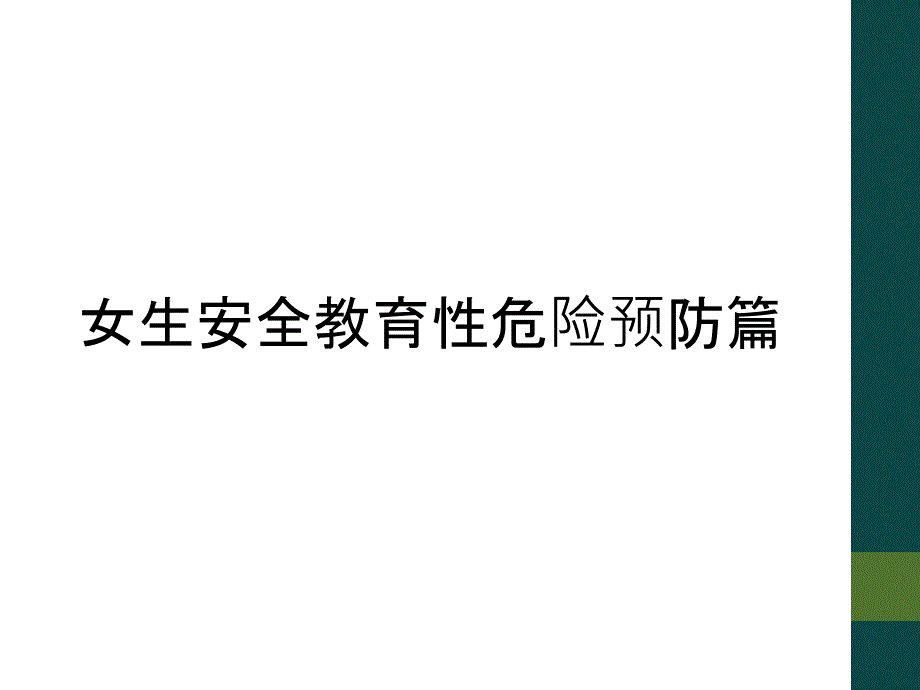 女生安全教育性危险预防篇